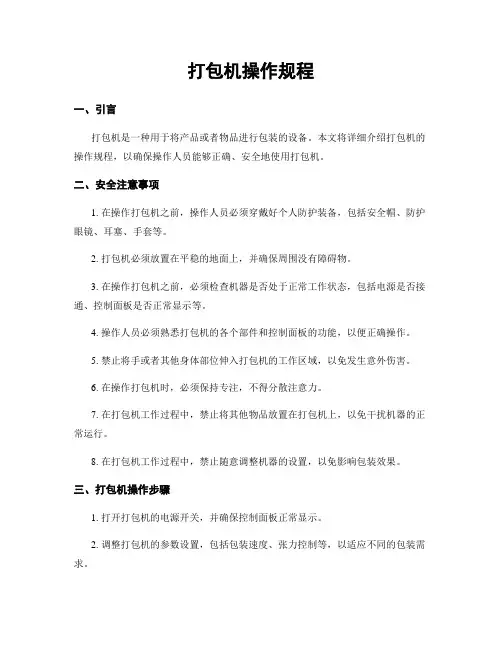 打包机操作规程

一、引言

打包机是一种用于将产品或者物品进行包装的设备。本文将详细介绍打包机的操作规程，以确保操作人员能够正确、安全地使用打包机。

二、安全注意事项

1. 在操作打包机之前，操作人员必须穿戴好个人防护装备，包括安全帽、防护眼镜、耳塞、手套等。

2. 打包机必须放置在平稳的地面上，并确保周围没有障碍物。

3. 在操作打包机之前，必须检查机器是否处于正常工作状态，包括电源是否接通、控制面板是否正常显示等。

4. 操作人员必须熟悉打包机的各个部件和控制面板的功能，以便正确操作。

5. 禁止将手或者其他身体部位伸入打包机的工作区域，以免发生意外伤害。

6. 在操作打包机时，必须保持专注，不得分散注意力。

7. 在打包机工作过程中，禁止将其他物品放置在打包机上，以免干扰机器的正常运行。

8. 在打包机工作过程中，禁止随意调整机器的设置，以免影响包装效果。

三、打包机操作步骤

1. 打开打包机的电源开关，并确保控制面板正常显示。

2. 调整打包机的参数设置，包括包装速度、张力控制等，以适应不同的包装需求。